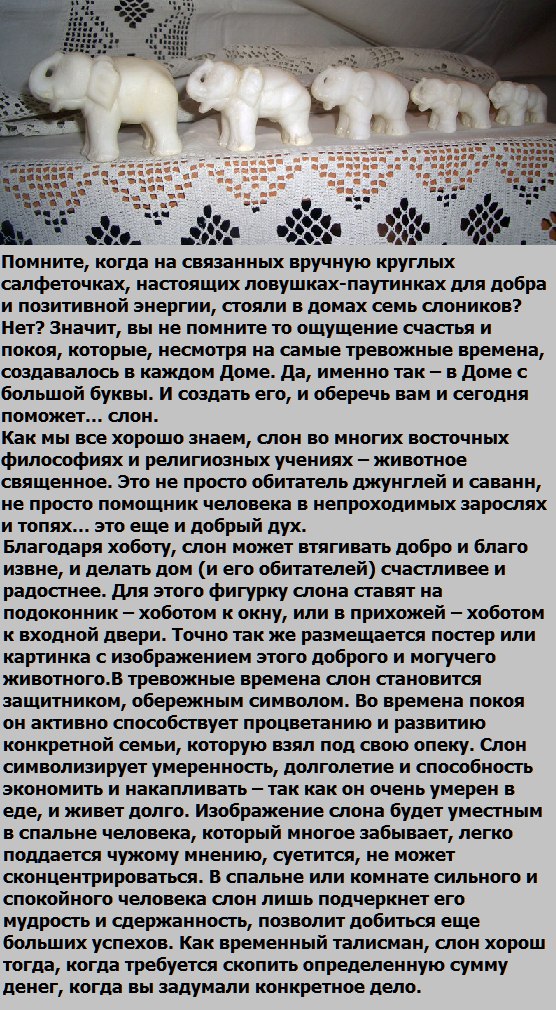 Помните, когда на связанных вручную круглых салфеточках, настоящих ловушках-паутинках для добра и позитивной энергии, стояли в домах семь слоников? Нет? Значит, вы не помните то ощущение счастья и покоя, которые, несмотря на самые тревожные времена, создавалось в каждом Доме. Да, именно так – в Доме с большой буквы. И создать его, и оберечь вам и сегодня поможет... слон.
Как мы все хорошо знаем, слон во многих восточных философиях и религиозных учениях – животное священное. Это не просто обитатель джунглей и саванн, не просто помощник человека в непроходимых зарослях и топях... это еще и добрый дух.
Благодаря хоботу, слон может втягивать добро и благо извне, и делать дом (и его обитателей) счастливее и радостнее. Для этого фигурку слона ставят на подоконник – хоботом к окну, или в прихожей – хоботом к входной двери. Точно так же размещается постер или картинка с изображением этого доброго и могучего животного.В тревожные времена слон становится защитником, обережным символом. Во времена покоя он активно способствует процветанию и развитию конкретной семьи, которую взял под свою опеку. Слон символизирует умеренность, долголетие и способность экономить и накапливать – так как он очень умерен в еде, и живет долго. Изображение слона будет уместным в спальне человека, который многое забывает, легко поддается чужому мнению, суетится, не может сконцентрироваться. В спальне или комнате сильного и спокойного человека слон лишь подчеркнет его мудрость и сдержанность, позволит добиться еще больших успехов. Как временный талисман, слон хорош тогда, когда требуется скопить определенную сумму денег, когда вы задумали конкретное дело.